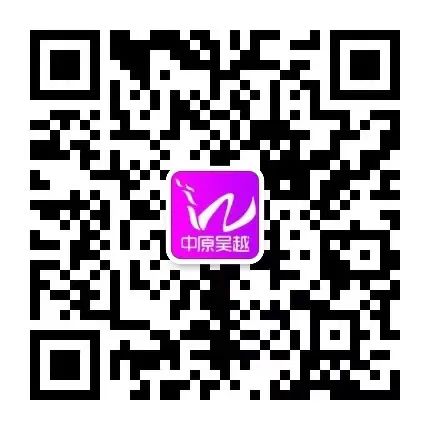 中原吴越